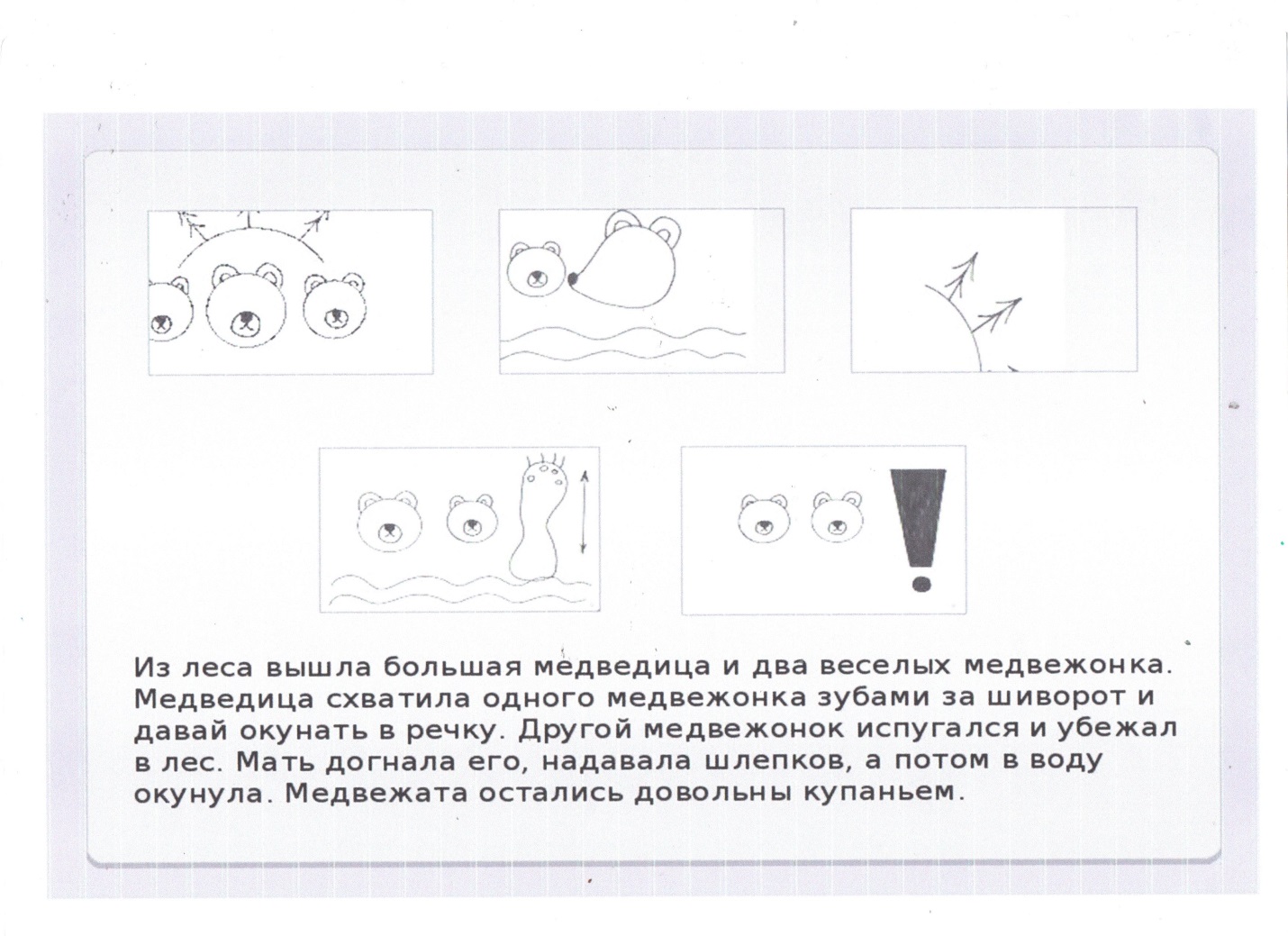 Из леса вышла большая медведица и два веселых медвежонка. Медведица схватила одного медвежонка зубами за шиворот и давай окунать в речку. Другой медвежонок испугался и убежал в лес. Мать догнала его, надавала шлепков, а потом в воду окунула. Медвежата остались довольны купаньем.